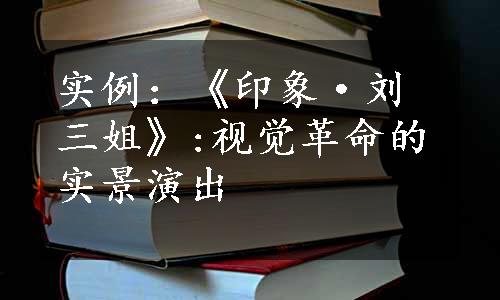 实例：《印象·刘三姐》：视觉革命的实景演出